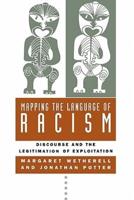 MAPPING THE LANGUAGE OF
RACISM

DISCOURSE AND THE
LEGITIMATION OF EXPLOITATION

MARGARET WETHERELL
AND JONATHAN POTTER